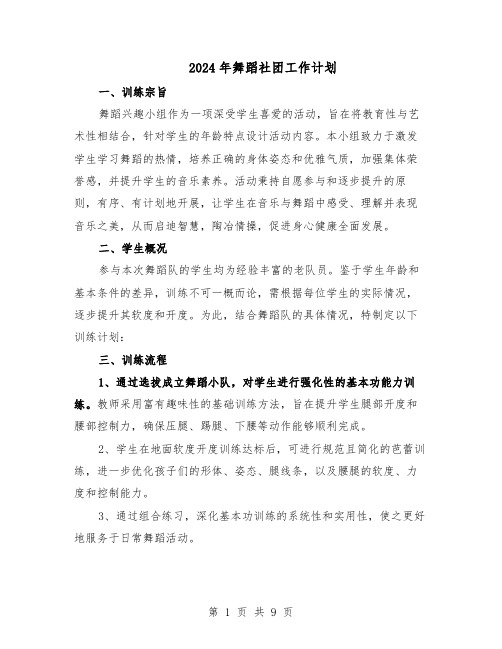 2024年舞蹈社团工作计划

一、训练宗旨

舞蹈兴趣小组作为一项深受学生喜爱的活动，旨在将教育性与艺术性相结合，针对学生的年龄特点设计活动内容。本小组致力于激发学生学习舞蹈的热情，培养正确的身体姿态和优雅气质，加强集体荣誉感，并提升学生的音乐素养。活动秉持自愿参与和逐步提升的原则，有序、有计划地开展，让学生在音乐与舞蹈中感受、理解并表现音乐之美，从而启迪智慧，陶冶情操，促进身心健康全面发展。

二、学生概况

参与本次舞蹈队的学生均为经验丰富的老队员。鉴于学生年龄和基本条件的差异，训练不可一概而论，需根据每位学生的实际情况，逐步提升其软度和开度。为此，结合舞蹈队的具体情况，特制定以下训练计划：

三、训练流程

1、通过选拔成立舞蹈小队，对学生进行强化性的基本功能力训练。教师采用富有趣味性的基础训练方法，旨在提升学生腿部开度和腰部控制力，确保压腿、踢腿、下腰等动作能够顺利完成。

2、学生在地面软度开度训练达标后，可进行规范且简化的芭蕾训练，进一步优化孩子们的形体、姿态、腿线条，以及腰腿的软度、力度和控制能力。

3、通过组合练习，深化基本功训练的系统性和实用性，使之更好地服务于日常舞蹈活动。

第 1 页 共 9 页